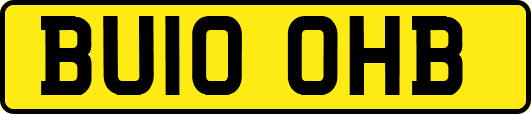 BU10 OHB